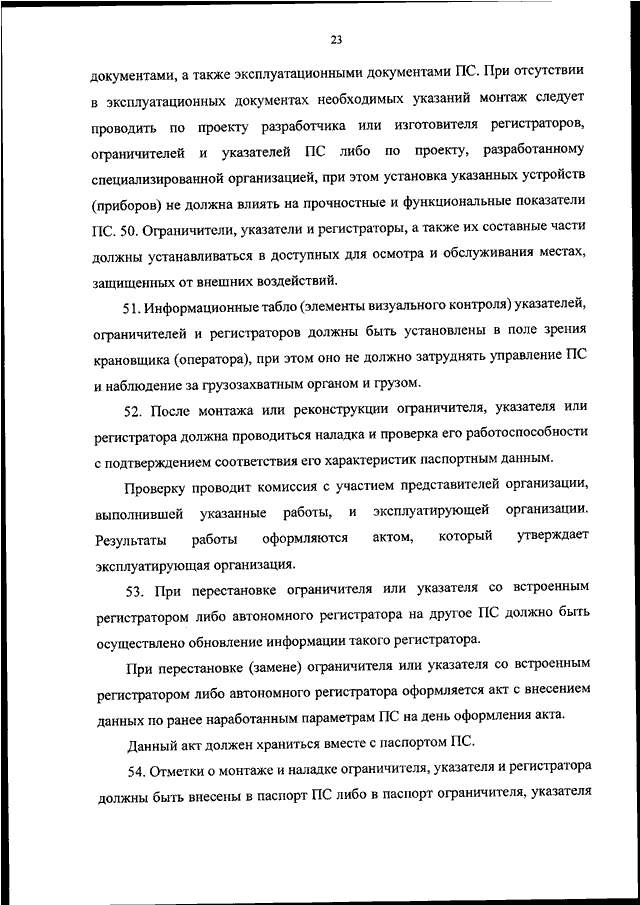 23

документами, а также эксплуатационными документами ПС. При отсутствии в эксплуатационных документах необходимых указаний монтаж следует проводить по проекту разработчика или изготовителя регистраторов, ограничителей и указателей ПС либо по проекту, разработанному специализированной организацией, при этом установка указанных устройств (приборов) не должна влиять на прочностные и функциональные показатели ПС. 50. Ограничители, указатели и регистраторы, а также их составные части должны устанавливаться в доступных для осмотра и обслуживания местах, защищенных от внешних воздействий.

51. Информационные табло (элементы визуального контроля) указателей, ограничителей и регистраторов должны быть установлены в поле зрения крановщика (оператора), при этом оно не должно затруднять управление ПС и наблюдение за грузозахватным органом и грузом.

52. После монтажа или реконструкции ограничителя, указателя или регистратора должна проводиться наладка и проверка его работоспособности с подтверждением соответствия его характеристик паспортным данным.

Проверку проводит комиссия с участием представителей организации, выполнившей указанные работы, и эксплуатирующей организации. Результаты работы оформляются актом, который утверждает эксплуатирующая организация.

53. При перестановке ограничителя или указателя со встроенным регистратором либо автономного регистратора на другое ПС должно быть осуществлено обновление информации такого регистратора.

При перестановке (замене) ограничителя или указателя со встроенным регистратором либо автономного регистратора оформляется акт с внесением данных по ранее наработанным параметрам ПС на день оформления акта.

Данный акт должен храниться вместе с паспортом ПС.

54. Отметки о монтаже и наладке ограничителя, указателя и регистратора должны быть внесены в паспорт ПС либо в паспорт ограничителя, указателя